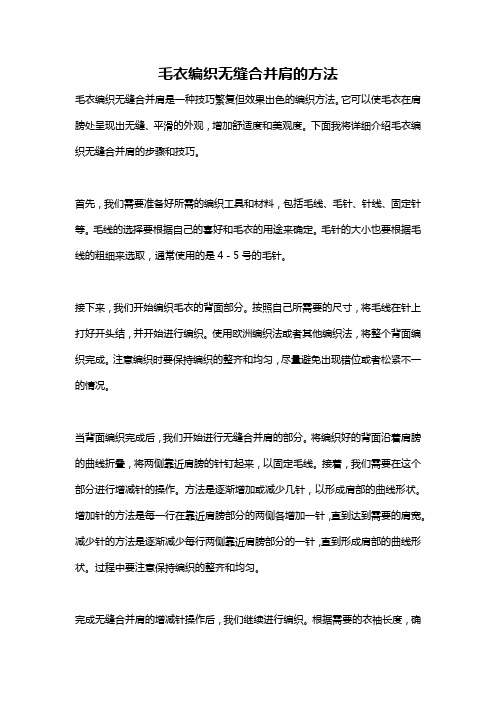 毛衣编织无缝合并肩的方法

毛衣编织无缝合并肩是一种技巧繁复但效果出色的编织方法。它可以使毛衣在肩膀处呈现出无缝、平滑的外观，增加舒适度和美观度。下面我将详细介绍毛衣编织无缝合并肩的步骤和技巧。

首先，我们需要准备好所需的编织工具和材料，包括毛线、毛针、针线、固定针等。毛线的选择要根据自己的喜好和毛衣的用途来确定。毛针的大小也要根据毛线的粗细来选取，通常使用的是 4 - 5 号的毛针。

接下来，我们开始编织毛衣的背面部分。按照自己所需要的尺寸，将毛线在针上打好开头结，并开始进行编织。使用欧洲编织法或者其他编织法，将整个背面编织完成。注意编织时要保持编织的整齐和均匀，尽量避免出现错位或者松紧不一的情况。

当背面编织完成后，我们开始进行无缝合并肩的部分。将编织好的背面沿着肩膀的曲线折叠，将两侧靠近肩膀的针钉起来，以固定毛线。接着，我们需要在这个部分进行增减针的操作。方法是逐渐增加或减少几针，以形成肩部的曲线形状。增加针的方法是每一行在靠近肩膀部分的两侧各增加一针，直到达到需要的肩宽。减少针的方法是逐渐减少每行两侧靠近肩膀部分的一针，直到形成肩部的曲线形状。过程中要注意保持编织的整齐和均匀。

完成无缝合并肩的增减针操作后，我们继续进行编织。根据需要的衣袖长度，确